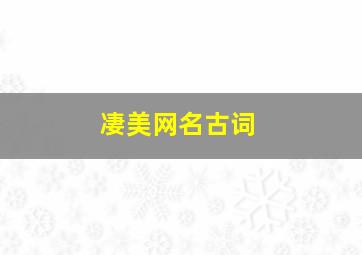 凄美网名古词